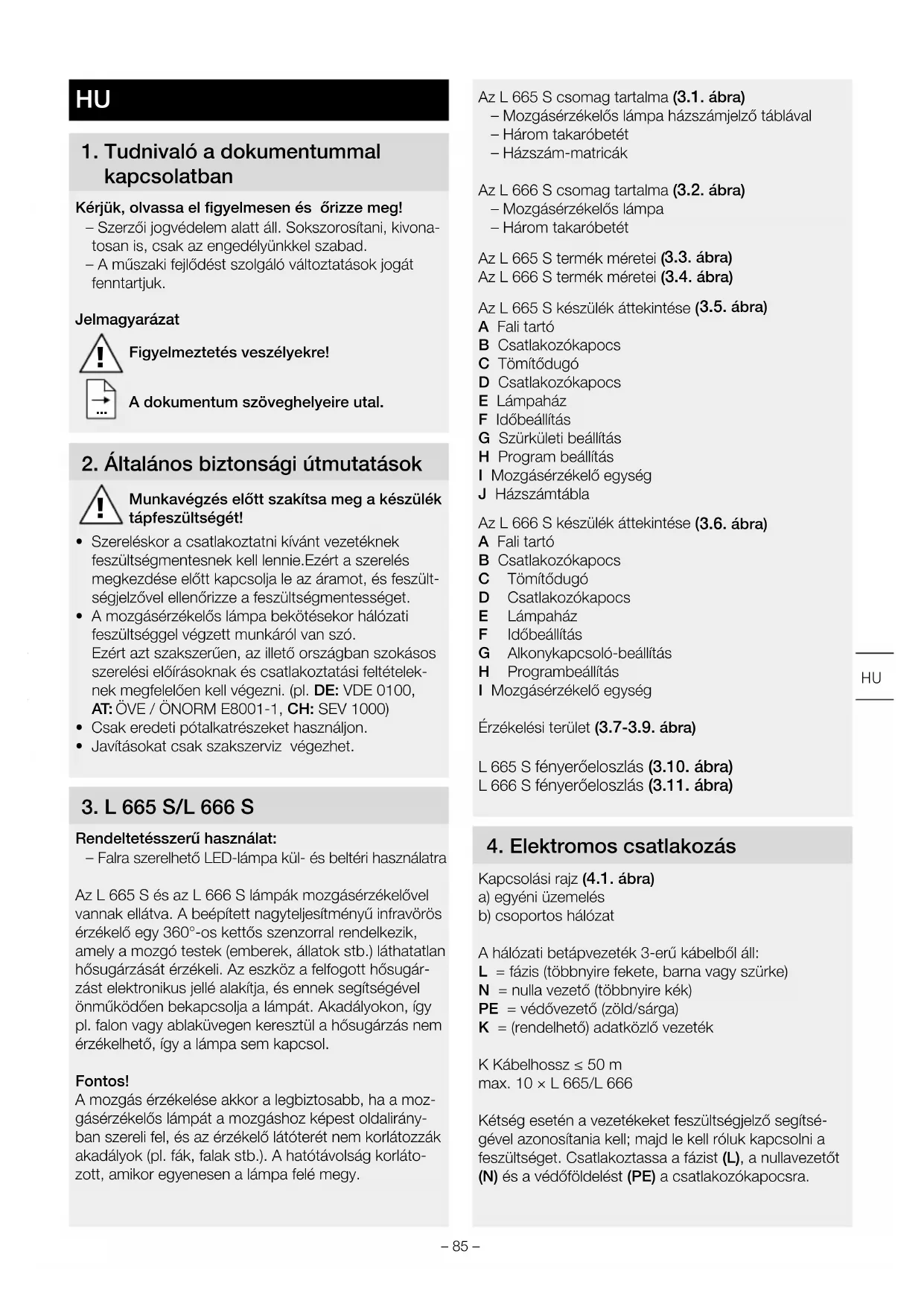 HU

1. Tudnivaló a dokumentummal kapcsolatban

Kérjük, olvassa el figyelmesen és őrizze meg!
– Szerzői jogvédelem alatt áll. Sokszorosítani, kivonatosan is, csak az engedélyünkkel szabad.
– A műszaki fejlődést szolgáló változtatások jogát fenntartjuk.

Jelmagyarázat

Figyelmeztetés veszélyekre!

A dokumentum szöveghelyeire utal.

2. Általános biztonsági útmutatások

Munkavégzés előtt szakítsa meg a készülék tápfeszültségét!

• Szereléskor a csatlakoztatni kívánt vezetéknek feszültségmentesnek kell lennie.Ezért a szerelés megkezdése előtt kapcsolja le az áramot, és feszültségjelzővel ellenőrizze a feszültségmentességet.
• A mozgásérzékelős lámpa bekötésekor hálózati feszültséggel végzett munkáról van szó. Ezért azt szakszerűen, az illető országban szokásos szerelési előírásoknak és csatlakoztatási feltételeknek megfelelően kell végezni. (pl. DE: VDE 0100, AT: ÖVE / ÖNORM E8001-1, CH: SEV 1000)
• Csak eredeti pótalkatrészeket használjon.
• Javításokat csak szakszerviz végezhet.

3. L 665 S/L 666 S

Rendeltetésszerű használat:
– Falra szerelhető LED-lámpa kül- és beltéri használatra

Az L 665 S és az L 666 S lámpák mozgásérzékelővel vannak ellátva. A beépített nagyteljesítményű infravörös érzékelő egy 360°-os kettős szenzorral rendelkezik, amely a mozgó testek (emberek, állatok stb.) láthatatlan hősugárzását érzékeli. Az eszköz a felfogott hősugárzást elektronikus jellé alakítja, és ennek segítségével önműködően bekapcsolja a lámpát. Akadályokon, így pl. falon vagy ablaküvegen keresztül a hősugárzás nem érzékelhető, így a lámpa sem kapcsol.

Fontos!
A mozgás érzékelése akkor a legbiztosabb, ha a mozgásérzékelős lámpát a mozgáshoz képest oldalirányban szereli fel, és az érzékelő látóterét nem korlátozzák akadályok (pl. fák, falak stb.). A hatótávolság korlátozott, amikor egyenesen a lámpa felé megy.

Az L 665 S csomag tartalma (3.1. ábra)
– Mozgásérzékelős lámpa házszámjelző táblával
– Három takaróbetét
– Házszám-matricák

Az L 666 S csomag tartalma (3.2. ábra)
– Mozgásérzékelős lámpa
– Három takaróbetét

Az L 665 S termék méretei (3.3. ábra)
Az L 666 S termék méretei (3.4. ábra)

Az L 665 S készülék áttekintése (3.5. ábra)
A Fali tartó
B Csatlakozókapocs
C Tömítődugó
D Csatlakozókapocs
E Lámpaház
F Időbeállítás
G Szürkületi beállítás
H Program beállítás
I Mozgásérzékelő egység
J Házszámtábla

Az L 666 S készülék áttekintése (3.6. ábra)
A Fali tartó
B Csatlakozókapocs
C Tömítődugó
D Csatlakozókapocs
E Lámpaház
F Időbeállítás
G Alkonykapcsoló-beállítás
H Programbeállítás
I Mozgásérzékelő egység

Érzékelési terület (3.7-3.9. ábra)

L 665 S fényerőeloszlás (3.10. ábra)
L 666 S fényerőeloszlás (3.11. ábra)

4. Elektromos csatlakozás

Kapcsolási rajz (4.1. ábra)
a) egyéni üzemelés
b) csoportos hálózat

A hálózati betápvezeték 3-erű kábelből áll:
L = fázis (többnyire fekete, barna vagy szürke)
N = nulla vezető (többnyire kék)
PE = védővezető (zöld/sárga)
K = (rendelhető) adatközlő vezeték

K Kábelhossz ≤ 50 m
max. 10 × L 665/L 666

Kétség esetén a vezetékeket feszültségjelző segítségével azonosítania kell; majd le kell róluk kapcsolni a feszültséget. Csatlakoztassa a fázist (L), a nullavezetőt (N) és a védőföldelést (PE) a csatlakozókapocsra.

HU

– 85 –